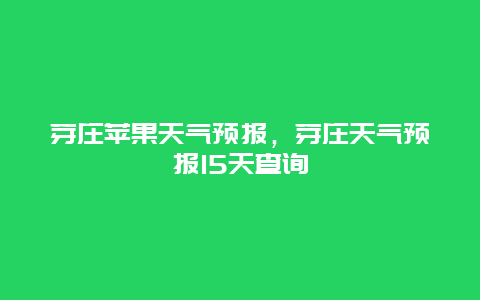 芽庄苹果天气预报，芽庄天气预报15天查询